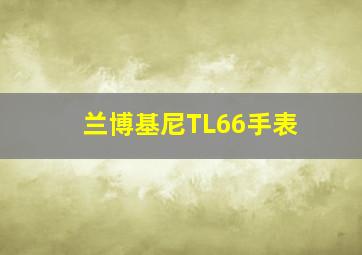 兰博基尼TL66手表